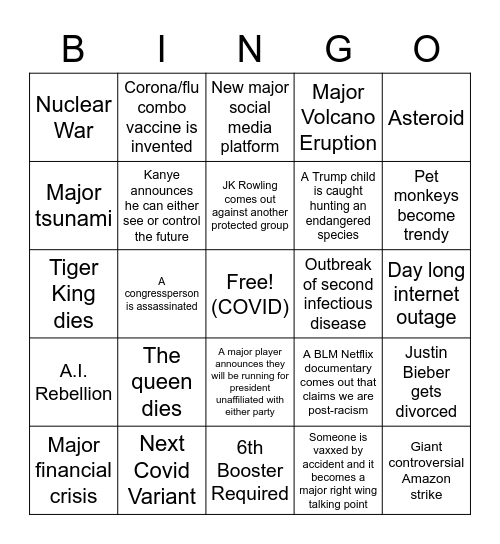 | B | I | N | G | O |
|---|---|---|---|---|
| Nuclear War | Corona/flu combo vaccine is invented | New major social media platform | Major Volcano Eruption | Asteroid |
| Major tsunami | Kanye announces he can either see or control the future | JK Rowling comes out against another protected group | A Trump child is caught hunting an endangered species | Pet monkeys become trendy |
| Tiger King dies | A congressperson is assassinated | Free! (COVID) | Outbreak of second infectious disease | Day long internet outage |
| A.I. Rebellion | The queen dies | A major player announces they will be running for president unaffiliated with either party | A BLM Netflix documentary comes out that claims we are post-racism | Justin Bieber gets divorced |
| Major financial crisis | Next Covid Variant | 6th Booster Required | Someone is vaxxed by accident and it becomes a major right wing talking point | Giant controversial Amazon strike |